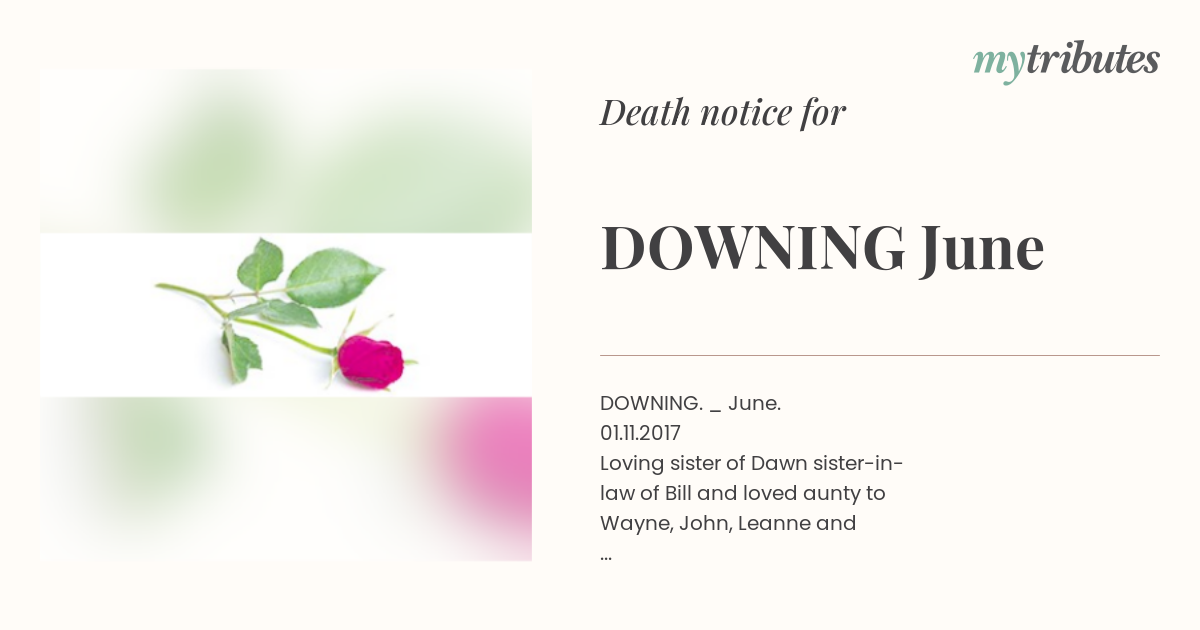 mytributes

Death notice for

DOWNING June

DOWNING. _ June.
01.11.2017
Loving sister of Dawn sister-in-law of Bill and loved aunty to Wayne, John, Leanne and
...